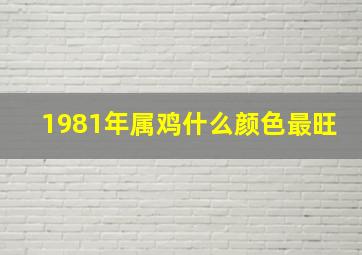 1981年属鸡什么颜色最旺